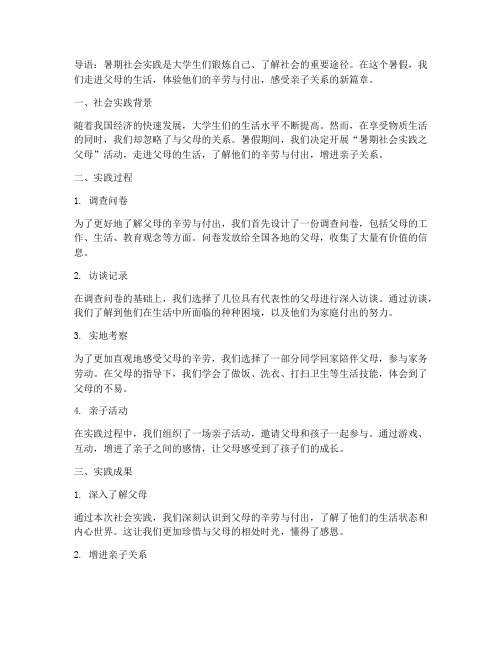 导语：暑期社会实践是大学生们锻炼自己、了解社会的重要途径。在这个暑假，我们走进父母的生活，体验他们的辛劳与付出，感受亲子关系的新篇章。

一、社会实践背景

随着我国经济的快速发展，大学生们的生活水平不断提高。然而，在享受物质生活的同时，我们却忽略了与父母的关系。暑假期间，我们决定开展“暑期社会实践之父母”活动，走进父母的生活，了解他们的辛劳与付出，增进亲子关系。

二、实践过程

1. 调查问卷

为了更好地了解父母的辛劳与付出，我们首先设计了一份调查问卷，包括父母的工作、生活、教育观念等方面。问卷发放给全国各地的父母，收集了大量有价值的信息。

2. 访谈记录

在调查问卷的基础上，我们选择了几位具有代表性的父母进行深入访谈。通过访谈，我们了解到他们在生活中所面临的种种困境，以及他们为家庭付出的努力。

3. 实地考察

为了更加直观地感受父母的辛劳，我们选择了一部分同学回家陪伴父母，参与家务劳动。在父母的指导下，我们学会了做饭、洗衣、打扫卫生等生活技能，体会到了父母的不易。

4. 亲子活动

在实践过程中，我们组织了一场亲子活动，邀请父母和孩子一起参与。通过游戏、互动，增进了亲子之间的感情，让父母感受到了孩子们的成长。

三、实践成果

1. 深入了解父母

通过本次社会实践，我们深刻认识到父母的辛劳与付出，了解了他们的生活状态和内心世界。这让我们更加珍惜与父母的相处时光，懂得了感恩。

2. 增进亲子关系